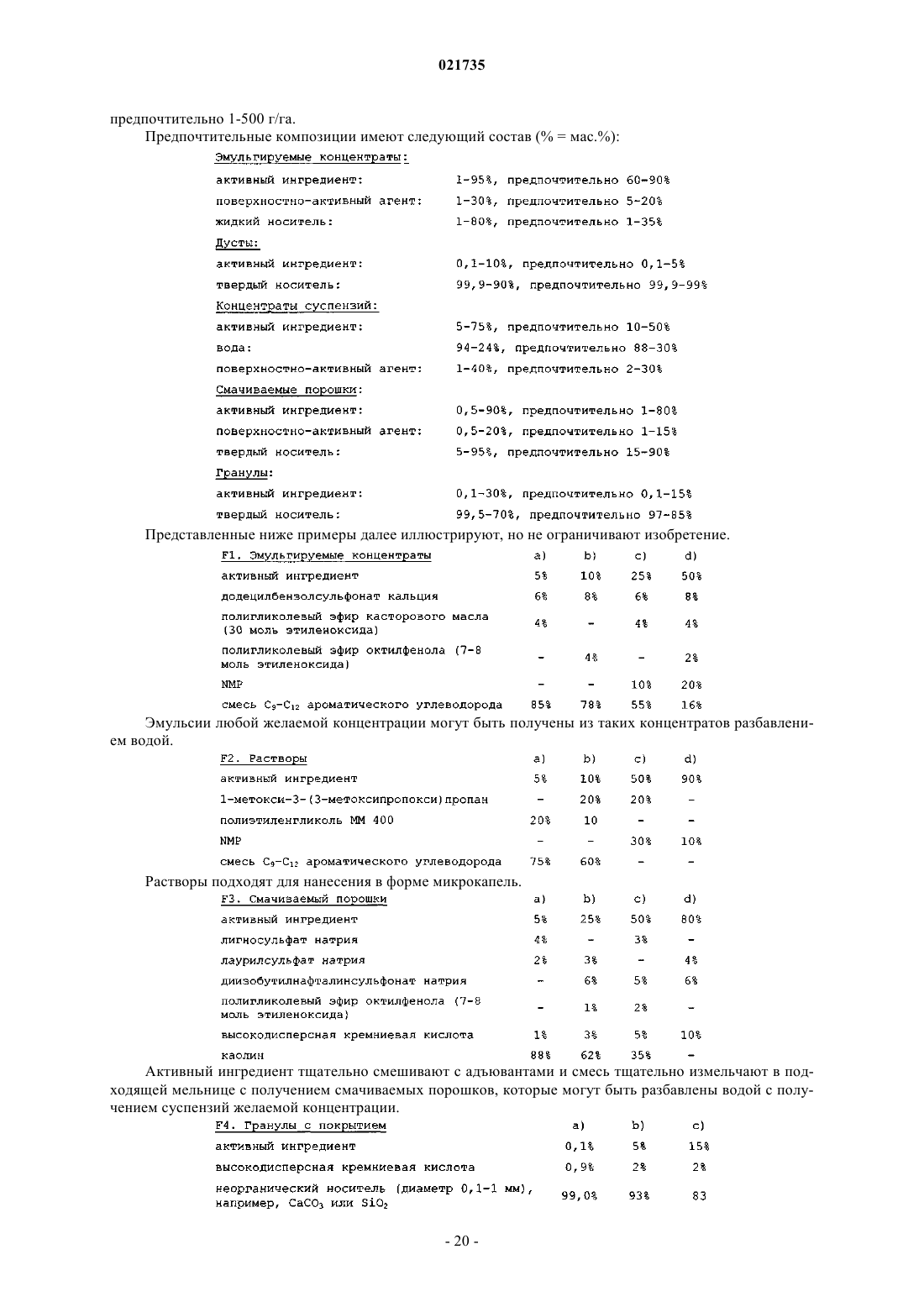 021735

предпочтительно 1-500 г/га.

Предпочтительные композиции имеют следующий состав (% = мас.%):

Эмульгируемые концентраты:

| | |
|---|---|
| активный ингредиент: | 1-95%, предпочтительно 60-90% |
| поверхностно-активный агент: | 1-30%, предпочтительно 5-20% |
| жидкий носитель: | 1-80%, предпочтительно 1-35% |

Дусты:

| | |
|---|---|
| активный ингредиент: | 0,1-10%, предпочтительно 0,1-5% |
| твердый носитель: | 99,9-90%, предпочтительно 99,9-99% |

Концентраты суспензий:

| | |
|---|---|
| активный ингредиент: | 5-75%, предпочтительно 10-50% |
| вода: | 94-24%, предпочтительно 88-30% |
| поверхностно-активный агент: | 1-40%, предпочтительно 2-30% |

Смачиваемые порошки:

| | |
|---|---|
| активный ингредиент: | 0,5-90%, предпочтительно 1-80% |
| поверхностно-активный агент: | 0,5-20%, предпочтительно 1-15% |
| твердый носитель: | 5-95%, предпочтительно 15-90% |

Гранулы:

| | |
|---|---|
| активный ингредиент: | 0,1-30%, предпочтительно 0,1-15% |
| твердый носитель: | 99,5-70%, предпочтительно 97-85% |

Представленные ниже примеры далее иллюстрируют, но не ограничивают изобретение.

| F1. Эмульгируемые концентраты | a) | b) | c) | d) |
|---|---|---|---|---|
| активный ингредиент | 5% | 10% | 25% | 50% |
| додецилбензолсульфонат кальция | 6% | 8% | 6% | 8% |
| полигликолевый эфир касторового масла (30 моль этиленоксида) | 4% | - | 4% | 4% |
| полигликолевый эфир октилфенола (7-8 моль этиленоксида) | - | 4% | - | 2% |
| NMP | - | - | 10% | 20% |
| смесь $C_9$-$C_{12}$ ароматического углеводорода | 85% | 78% | 55% | 16% |

Эмульсии любой желаемой концентрации могут быть получены из таких концентратов разбавлением водой.

| F2. Растворы | a) | b) | c) | d) |
|---|---|---|---|---|
| активный ингредиент | 5% | 10% | 50% | 90% |
| 1-метокси-3-(3-метоксипропокси)пропан | - | 20% | 20% | - |
| полиэтиленгликоль ММ 400 | 20% | 10 | - | - |
| NMP | - | - | 30% | 10% |
| смесь $C_9$-$C_{12}$ ароматического углеводорода | 75% | 60% | - | - |

Растворы подходят для нанесения в форме микрокапель.

| F3. Смачиваемый порошки | a) | b) | c) | d) |
|---|---|---|---|---|
| активный ингредиент | 5% | 25% | 50% | 80% |
| лигносульфат натрия | 4% | - | 3% | - |
| лаурилсульфат натрия | 2% | 3% | - | 4% |
| диизобутилнафталинсульфонат натрия | - | 6% | 5% | 6% |
| полигликолевый эфир октилфенола (7-8 моль этиленоксида) | - | 1% | 2% | - |
| высокодисперсная кремниевая кислота | 1% | 3% | 5% | 10% |
| каолин | 88% | 62% | 35% | - |

Активный ингредиент тщательно смешивают с адъювантами и смесь тщательно измельчают в подходящей мельнице с получением смачиваемых порошков, которые могут быть разбавлены водой с получением суспензий желаемой концентрации.

| F4. Гранулы с покрытием | a) | b) | c) |
|---|---|---|---|
| активный ингредиент | 0,1% | 5% | 15% |
| высокодисперсная кремниевая кислота | 0,9% | 2% | 2% |
| неорганический носитель (диаметр 0,1-1 мм), например, $CaCO_3$ или $SiO_2$ | 99,0% | 93% | 83 |

- 20 -